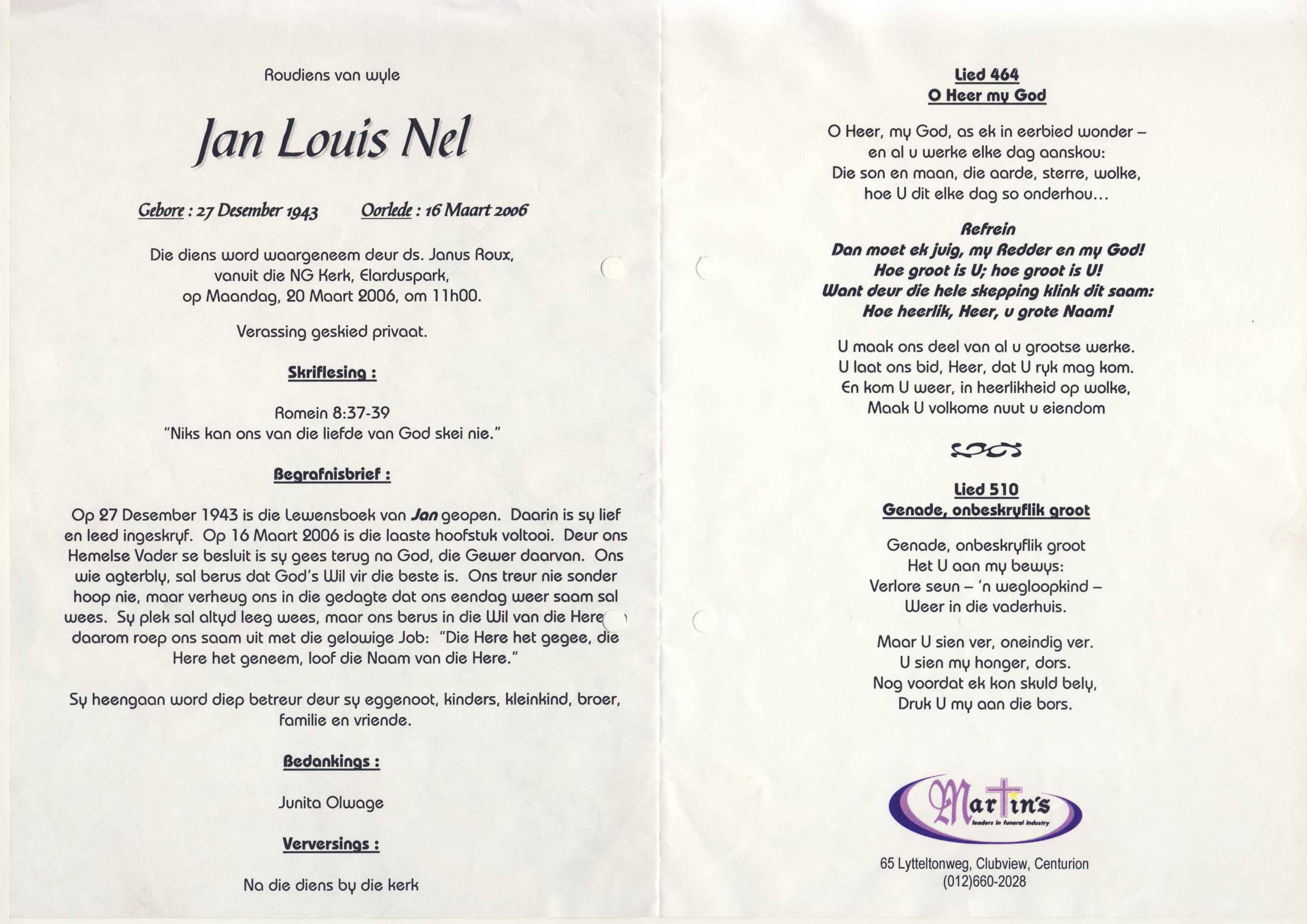 Roudiens van wyle

Jan Louis Nel

Gebore : 27 Desember 1943     Oorlede : 16 Maart 2006

Die diens word waargeneem deur ds. Janus Roux, vanuit die NG Kerk, Elarduspark, op Maandag, 20 Maart 2006, om 11h00.

Verassing geskied privaat.

Skriflesing :

Romein 8:37-39
"Niks kan ons van die liefde van God skei nie."

Begrafnisbrief :

Op 27 Desember 1943 is die Lewensboek van Jan geopen. Daarin is sy lief en leed ingeskryf. Op 16 Maart 2006 is die laaste hoofstuk voltooi. Deur ons Hemelse Vader se besluit is sy gees terug na God, die Gewer daarvan. Ons wie agterbly, sal berus dat God's Wil vir die beste is. Ons treur nie sonder hoop nie, maar verheug ons in die gedagte dat ons eendag weer saam sal wees. Sy plek sal altyd leeg wees, maar ons berus in die Wil van die Here daarom roep ons saam uit met die gelowige Job: "Die Here het gegee, die Here het geneem, loof die Naam van die Here."

Sy heengaan word diep betreur deur sy eggenoot, kinders, kleinkind, broer, familie en vriende.

Bedankings :

Junita Olwage

Verversings :

Na die diens by die kerk

Lied 464
O Heer my God

O Heer, my God, as ek in eerbied wonder – en al u werke elke dag aanskou: Die son en maan, die aarde, sterre, wolke, hoe U dit elke dag so onderhou…

Refrein
Dan moet ek juig, my Redder en my God! Hoe groot is U; hoe groot is U! Want deur die hele skepping klink dit saam: Hoe heerlik, Heer, u grote Naam!

U maak ons deel van al u grootse werke. U laat ons bid, Heer, dat U ryk mag kom. En kom U weer, in heerlikheid op wolke, Maak U volkome nuut u eiendom

Lied 510
Genade, onbeskryflik groot

Genade, onbeskryflik groot Het U aan my bewys: Verlore seun – 'n wegloopkind – Weer in die vaderhuis.

Maar U sien ver, oneindig ver. U sien my honger, dors. Nog voordat ek kon skuld bely, Druk U my aan die bors.

Martin's
leaders in funeral industry

65 Lytteltonweg, Clubview, Centurion
(012)660-2028